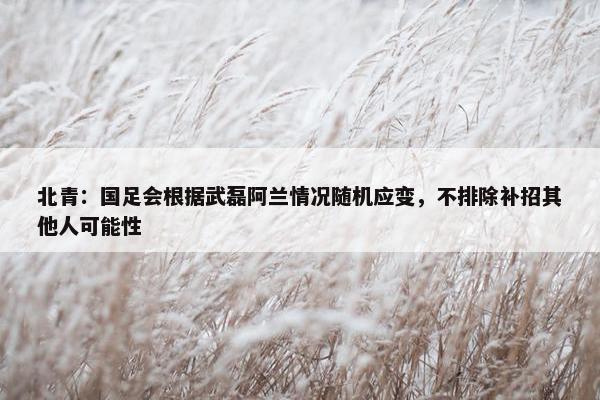 北青：国足会根据武磊阿兰情况随机应变，不排除补招其他人可能性